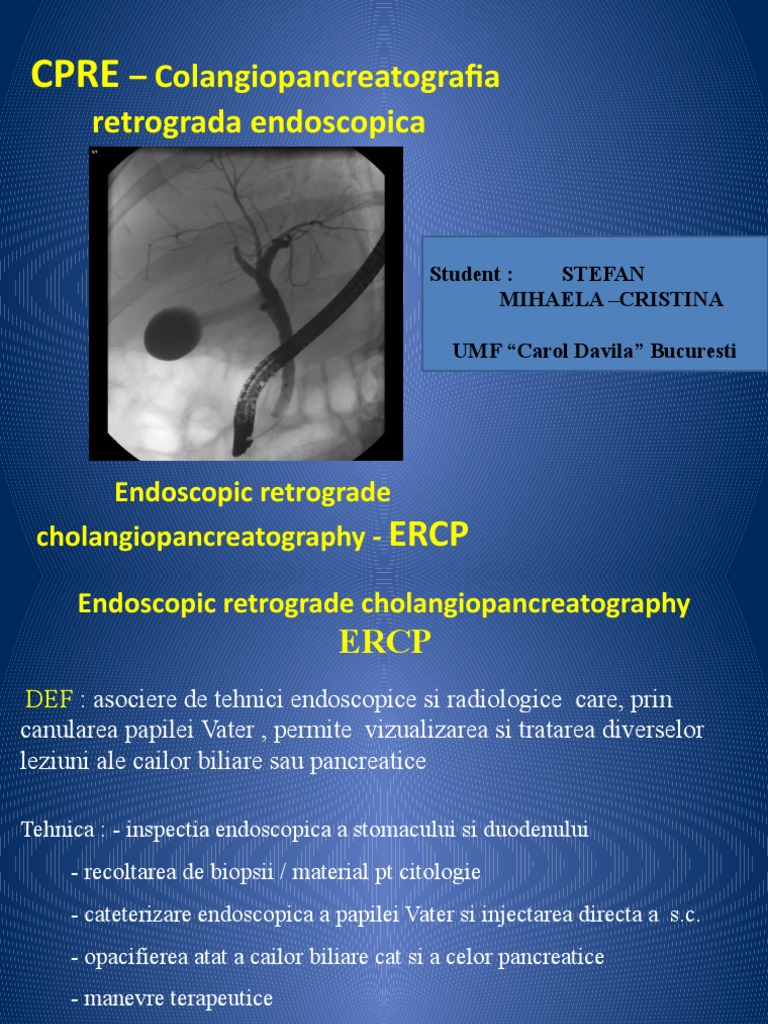 CPRE – Colangiopancreatografia retrograda endoscopica

Student : STEFAN MIHAELA –CRISTINA

UMF “Carol Davila” Bucuresti

Endoscopic retrograde cholangiopancreatography - ERCP

Endoscopic retrograde cholangiopancreatography
ERCP

DEF : asociere de tehnici endoscopice si radiologice care, prin canularea papilei Vater , permite vizualizarea si tratarea diverselor leziuni ale cailor biliare sau pancreatice

Tehnica : - inspectia endoscopica a stomacului si duodenului
- recoltarea de biopsii / material pt citologie
- cateterizare endoscopica a papilei Vater si injectarea directa a s.c.
- opacifierea atat a cailor biliare cat si a celor pancreatice
- manevre terapeutice